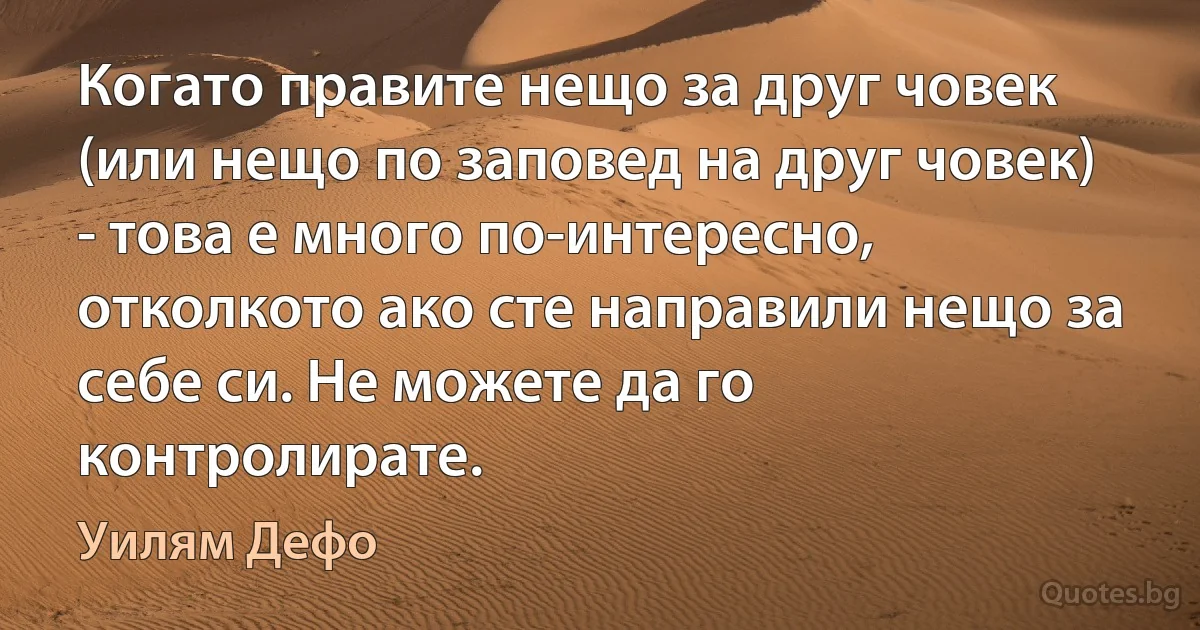 Когато правите нещо за друг човек (или нещо по заповед на друг човек) - това е много по-интересно, отколкото ако сте направили нещо за себе си. Не можете да го контролирате.

Уилям Дефо

Quotes.bg